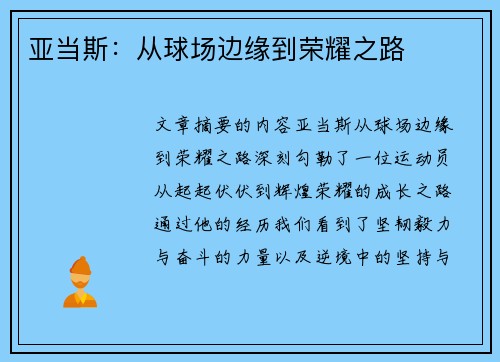 亚当斯：从球场边缘到荣耀之路

文章摘要的内容亚当斯从球场边缘到荣耀之路深刻勾勒了一位运动员从起起伏伏到辉煌荣耀的成长之路通过他的经历我们看到了坚韧毅力与奋斗的力量以及逆境中的坚持与